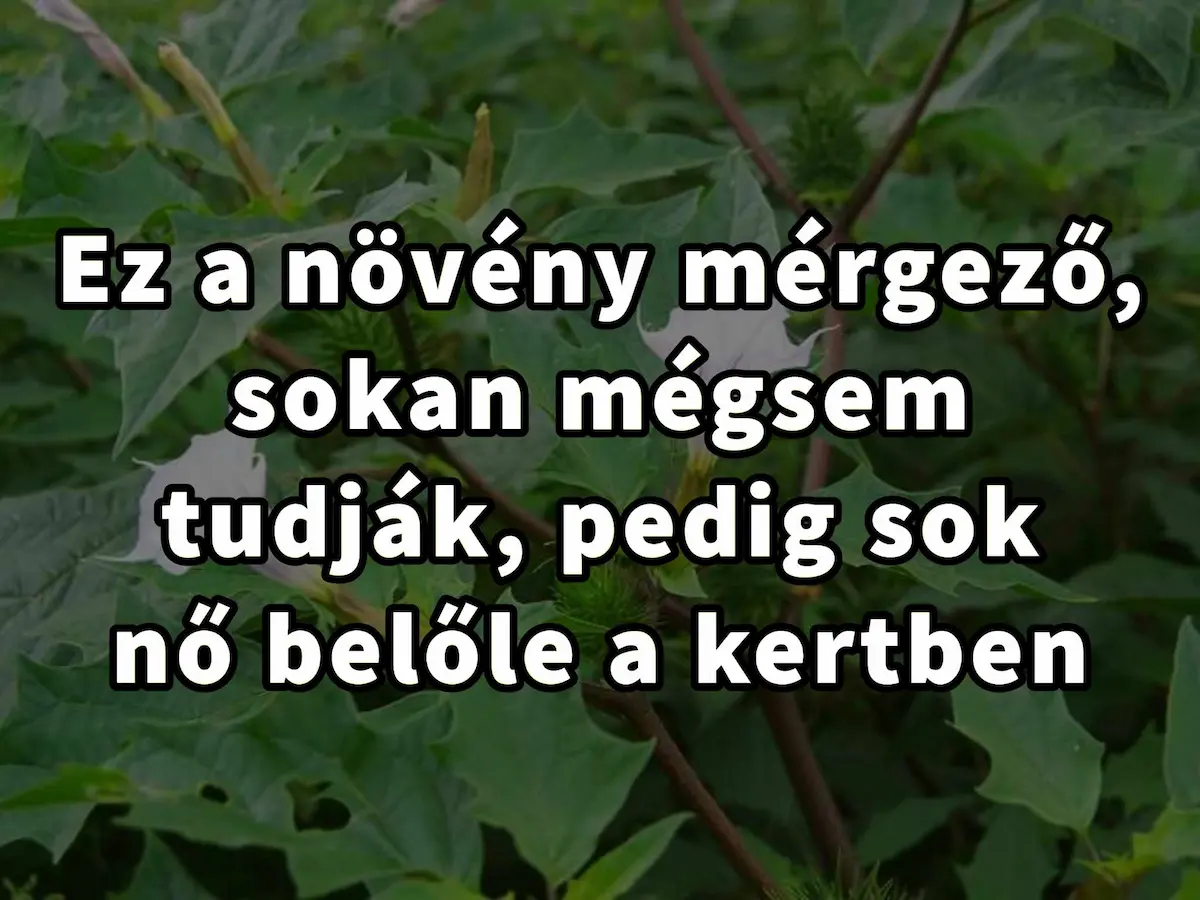 Ez a növény mérgező, sokan mégsem tudják, pedig sok nő belőle a kertben